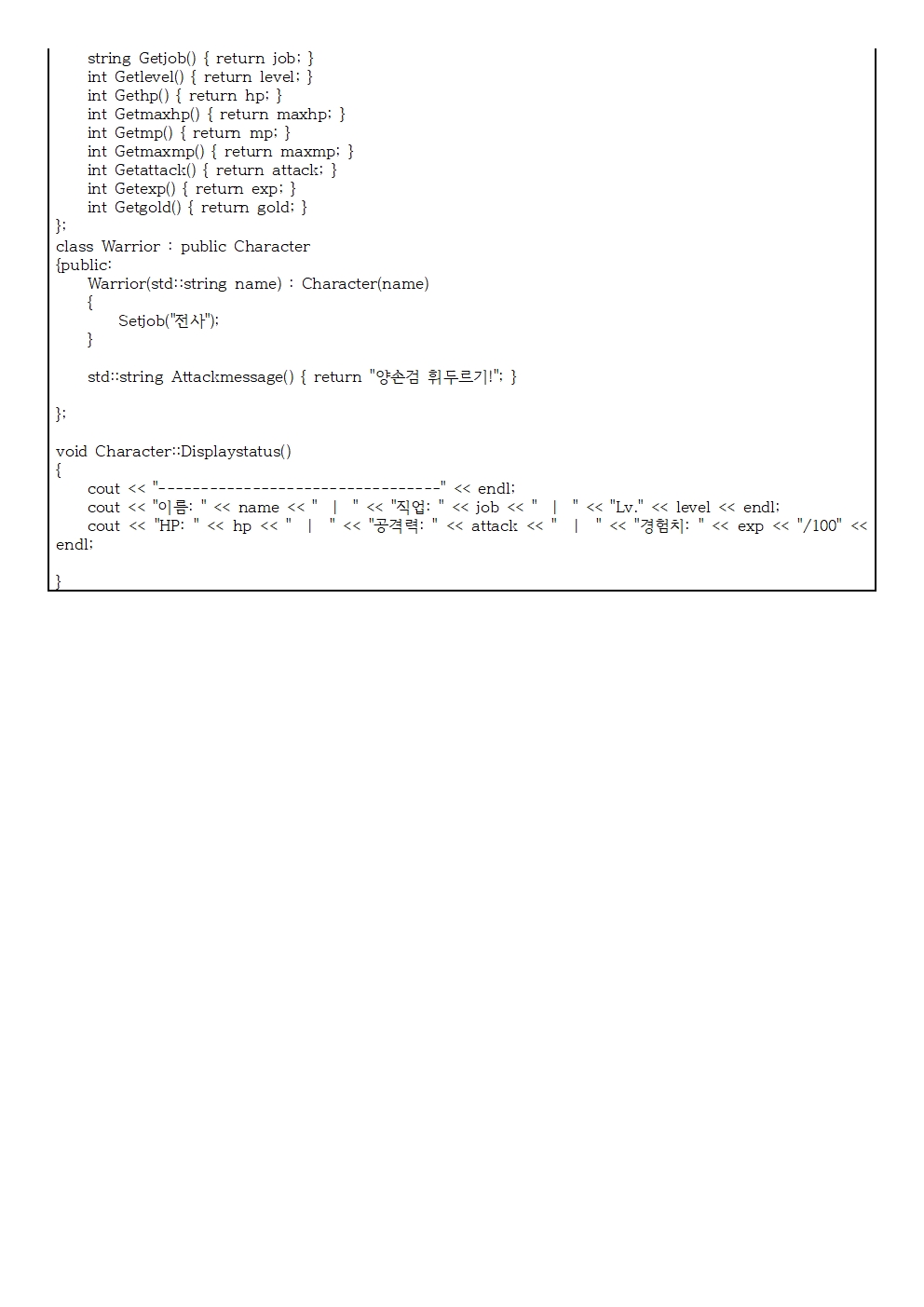 string Getjob() { return job; }
int Getlevel() { return level; }
int Gethp() { return hp; }
int Getmaxhp() { return maxhp; }
int Getmp() { return mp; }
int Getmaxmp() { return maxmp; }
int Getattack() { return attack; }
int Getexp() { return exp; }
int Getgold() { return gold; }
};
class Warrior : public Character
{public:
Warrior(std::string name) : Character(name)
{
Setjob("전사");
}

std::string Attackmessage() { return "양손검 휘두르기!"; }

};

void Character::Displaystatus()
{
cout << "---------------------------------" << endl;
cout << "이름: " << name << " | " << "직업: " << job << " | " << "Lv." << level << endl;
cout << "HP: " << hp << " | " << "공격력: " << attack << " | " << "경험치: " << exp << "/100" << endl;

}